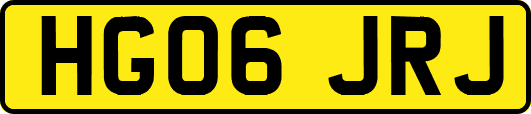 HG06 JRJ